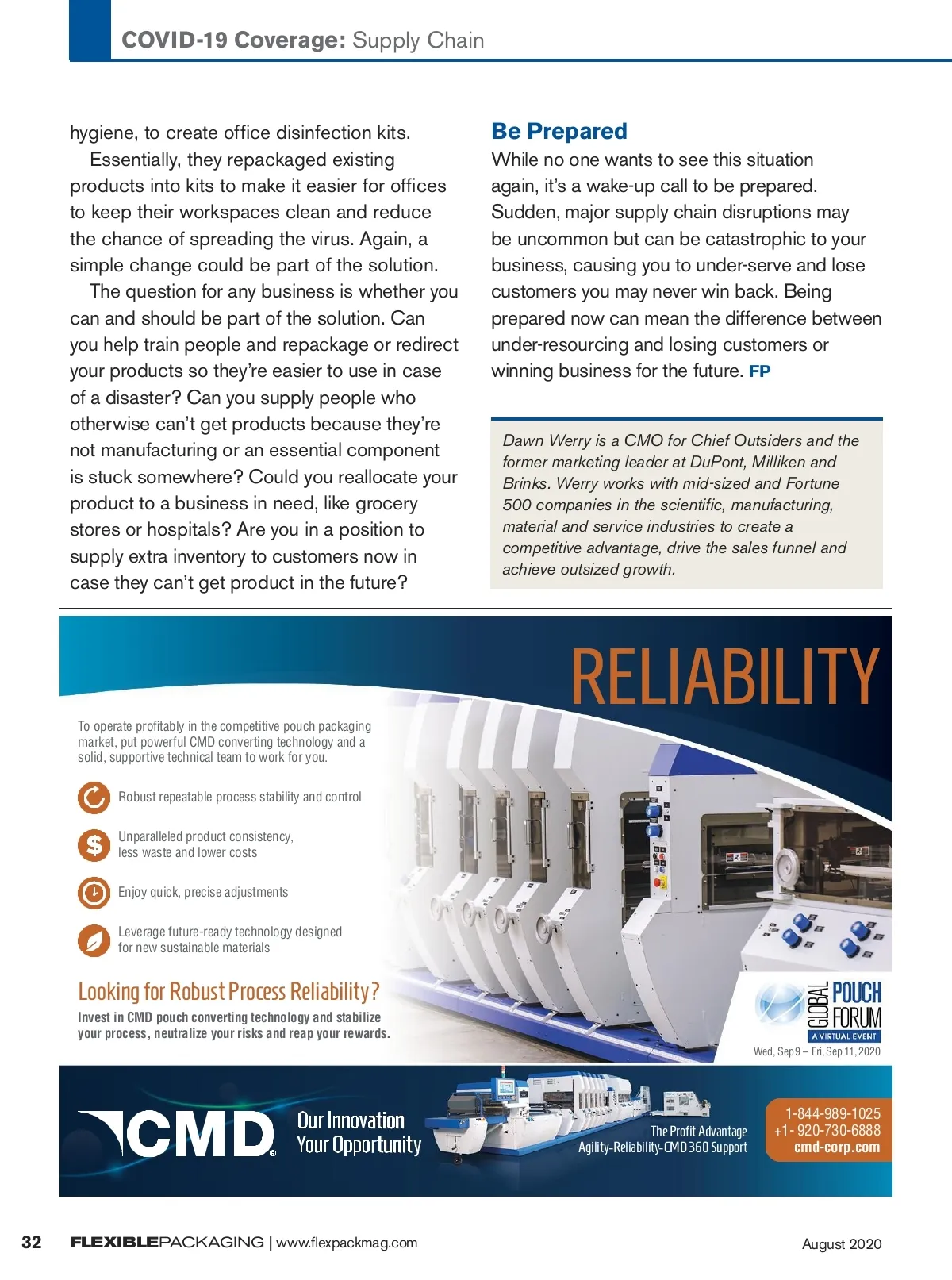 COVID-19 Coverage: Supply Chain

hygiene, to create office disinfection kits.

Essentially, they repackaged existing products into kits to make it easier for offices to keep their workspaces clean and reduce the chance of spreading the virus. Again, a simple change could be part of the solution.

The question for any business is whether you can and should be part of the solution. Can you help train people and repackage or redirect your products so they're easier to use in case of a disaster? Can you supply people who otherwise can't get products because they're not manufacturing or an essential component is stuck somewhere? Could you reallocate your product to a business in need, like grocery stores or hospitals? Are you in a position to supply extra inventory to customers now in case they can't get product in the future?

Be Prepared

While no one wants to see this situation again, it's a wake-up call to be prepared. Sudden, major supply chain disruptions may be uncommon but can be catastrophic to your business, causing you to under-serve and lose customers you may never win back. Being prepared now can mean the difference between under-resourcing and losing customers or winning business for the future. FP

Dawn Werry is a CMO for Chief Outsiders and the former marketing leader at DuPont, Milliken and Brinks. Werry works with mid-sized and Fortune 500 companies in the scientific, manufacturing, material and service industries to create a competitive advantage, drive the sales funnel and achieve outsized growth.

RELIABILITY

To operate profitably in the competitive pouch packaging market, put powerful CMD converting technology and a solid, supportive technical team to work for you.

Robust repeatable process stability and control

Unparalleled product consistency, less waste and lower costs

Enjoy quick, precise adjustments

Leverage future-ready technology designed for new sustainable materials

Looking for Robust Process Reliability?

Invest in CMD pouch converting technology and stabilize your process, neutralize your risks and reap your rewards.

GLOBAL POUCH FORUM
A VIRTUAL EVENT
Wed, Sep 9 – Fri, Sep 11, 2020

CMD®
Our Innovation
Your Opportunity

The Profit Advantage
Agility-Reliability-CMD 360 Support

1-844-989-1025
+1- 920-730-6888
cmd-corp.com

32 FLEXIBLEPACKAGING | www.flexpackmag.com August 2020